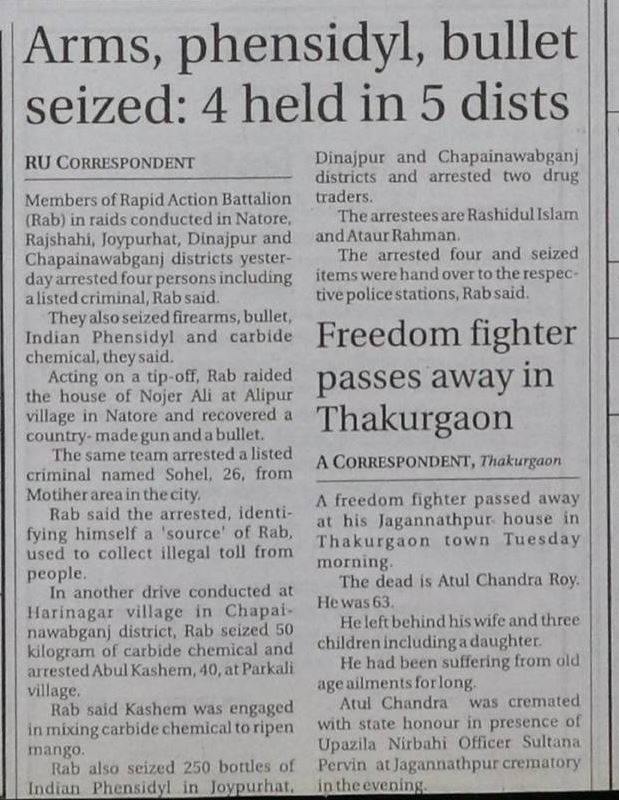 Arms, phensidyl, bullet seized: 4 held in 5 dists

RU CORRESPONDENT

Members of Rapid Action Battalion (Rab) in raids conducted in Natore, Rajshahi, Joypurhat, Dinajpur and Chapainawabganj districts yesterday arrested four persons including a listed criminal, Rab said.

They also seized firearms, bullet, Indian Phensidyl and carbide chemical, they said.

Acting on a tip-off, Rab raided the house of Nojer Ali at Alipur village in Natore and recovered a country-made gun and a bullet.

The same team arrested a listed criminal named Sohel, 26, from Motiher area in the city.

Rab said the arrested, identifying himself a 'source' of Rab, used to collect illegal toll from people.

In another drive conducted at Harinagar village in Chapainawabganj district, Rab seized 50 kilogram of carbide chemical and arrested Abul Kashem, 40, at Parkali village.

Rab said Kashem was engaged in mixing carbide chemical to ripen mango.

Rab also seized 250 bottles of Indian Phensidyl in Joypurhat, Dinajpur and Chapainawabganj districts and arrested two drug traders.

The arrestees are Rashidul Islam and Ataur Rahman.

The arrested four and seized items were hand over to the respective police stations, Rab said.

Freedom fighter passes away in Thakurgaon

A CORRESPONDENT, Thakurgaon

A freedom fighter passed away at his Jagannathpur house in Thakurgaon town Tuesday morning.

The dead is Atul Chandra Roy. He was 63.

He left behind his wife and three children including a daughter.

He had been suffering from old age ailments for long.

Atul Chandra was cremated with state honour in presence of Upazila Nirbahi Officer Sultana Pervin at Jagannathpur crematory in the evening.